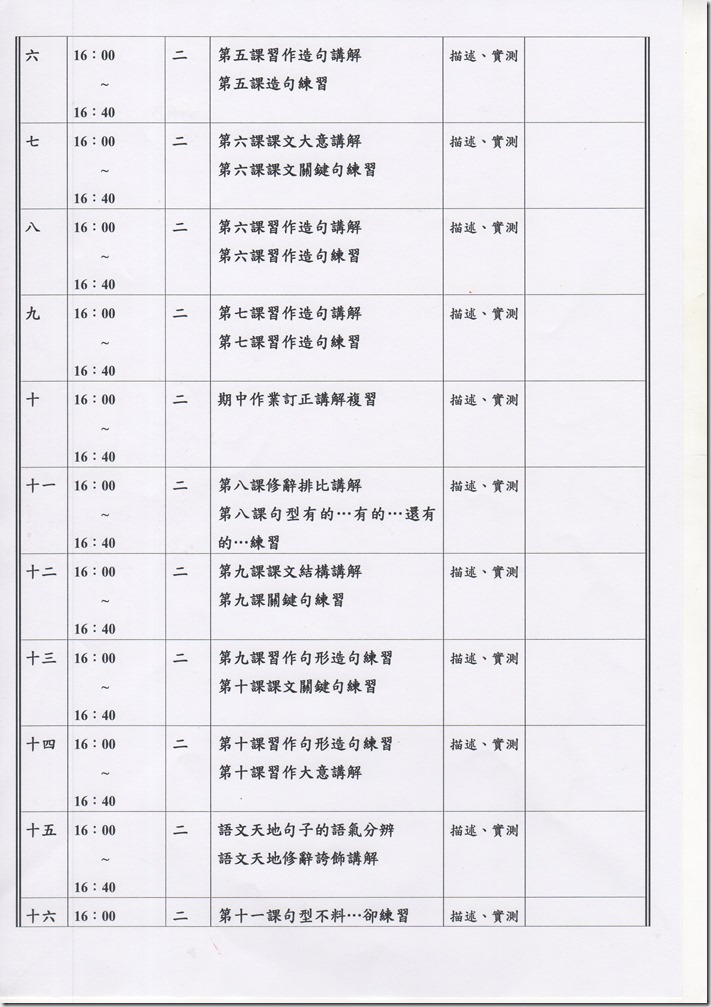 | 六 | 16：00 ~ 16：40 | 二 | 第五課習作造句講解 第五課造句練習 | 描述、實測 | |
|---|---|---|---|---|---|
| 七 | 16：00 ~ 16：40 | 二 | 第六課課文大意講解 第六課課文關鍵句練習 | 描述、實測 | |
| 八 | 16：00 ~ 16：40 | 二 | 第六課習作造句講解 第六課習作造句練習 | 描述、實測 | |
| 九 | 16：00 ~ 16：40 | 二 | 第七課習作造句講解 第七課習作造句練習 | 描述、實測 | |
| 十 | 16：00 ~ 16：40 | 二 | 期中作業訂正講解複習 | 描述、實測 | |
| 十一 | 16：00 ~ 16：40 | 二 | 第八課修辭排比講解 第八課句型有的…有的…還有的…練習 | 描述、實測 | |
| 十二 | 16：00 ~ 16：40 | 二 | 第九課課文結構講解 第九課關鍵句練習 | 描述、實測 | |
| 十三 | 16：00 ~ 16：40 | 二 | 第九課習作句形造句練習 第十課課文關鍵句練習 | 描述、實測 | |
| 十四 | 16：00 ~ 16：40 | 二 | 第十課習作句形造句練習 第十課習作大意講解 | 描述、實測 | |
| 十五 | 16：00 ~ 16：40 | 二 | 語文天地句子的語氣分辨 語文天地修辭誇飾講解 | 描述、實測 | |
| 十六 | 16：00 | 二 | 第十一課句型不料…卻練習 | 描述、實測 | |